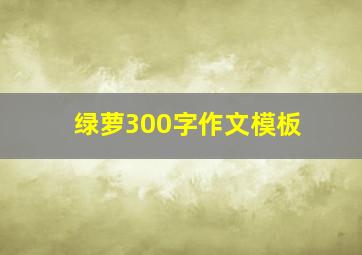 绿萝300字作文模板